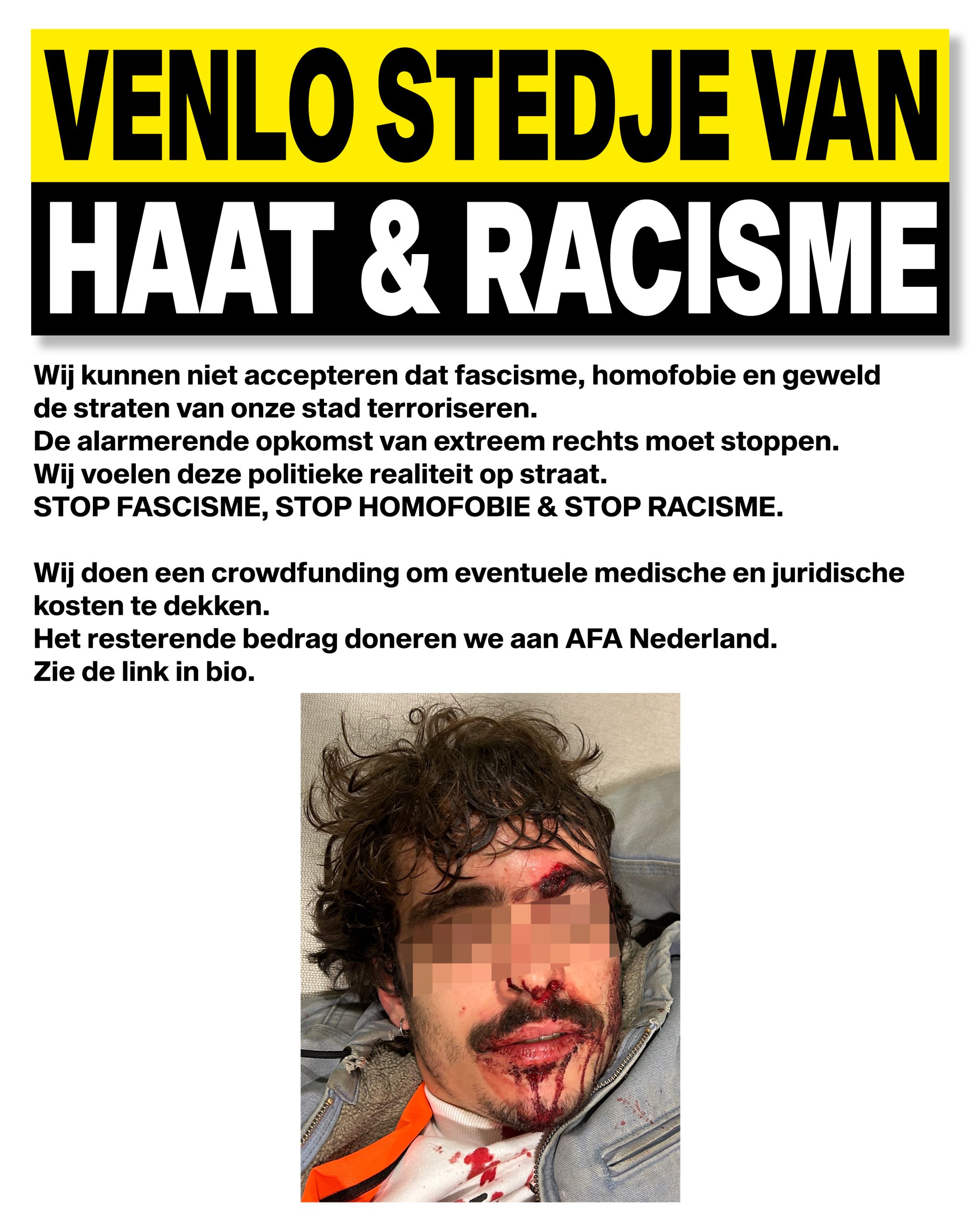 VENLO STEDJE VAN
HAAT & RACISME

Wij kunnen niet accepteren dat fascisme, homofobie en geweld de straten van onze stad terroriseren.
De alarmerende opkomst van extreem rechts moet stoppen.
Wij voelen deze politieke realiteit op straat.
STOP FASCISME, STOP HOMOFOBIE & STOP RACISME.

Wij doen een crowdfunding om eventuele medische en juridische kosten te dekken.
Het resterende bedrag doneren we aan AFA Nederland.
Zie de link in bio.